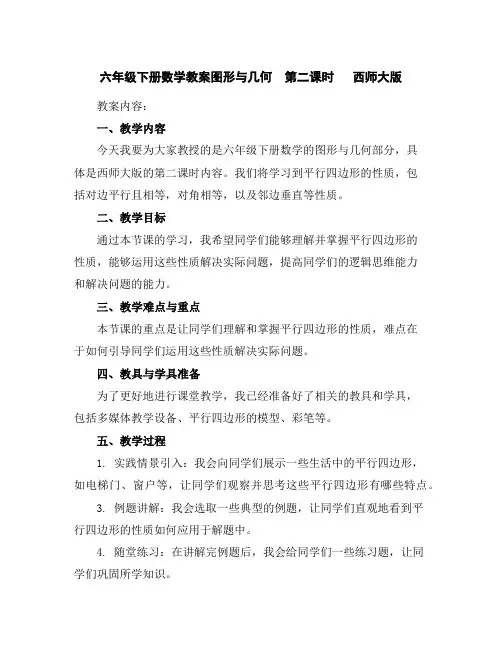 六年级下册数学教案图形与几何 第二课时 西师大版

教案内容：

一、教学内容

今天我要为大家教授的是六年级下册数学的图形与几何部分，具体是西师大版的第二课时内容。我们将学习到平行四边形的性质，包括对边平行且相等，对角相等，以及邻边垂直等性质。

二、教学目标

通过本节课的学习，我希望同学们能够理解并掌握平行四边形的性质，能够运用这些性质解决实际问题，提高同学们的逻辑思维能力和解决问题的能力。

三、教学难点与重点

本节课的重点是让同学们理解和掌握平行四边形的性质，难点在于如何引导同学们运用这些性质解决实际问题。

四、教具与学具准备

为了更好地进行课堂教学，我已经准备好了相关的教具和学具，包括多媒体教学设备、平行四边形的模型、彩笔等。

五、教学过程

1. 实践情景引入：我会向同学们展示一些生活中的平行四边形，如电梯门、窗户等，让同学们观察并思考这些平行四边形有哪些特点。

3. 例题讲解：我会选取一些典型的例题，让同学们直观地看到平行四边形的性质如何应用于解题中。

4. 随堂练习：在讲解完例题后，我会给同学们一些练习题，让同学们巩固所学知识。